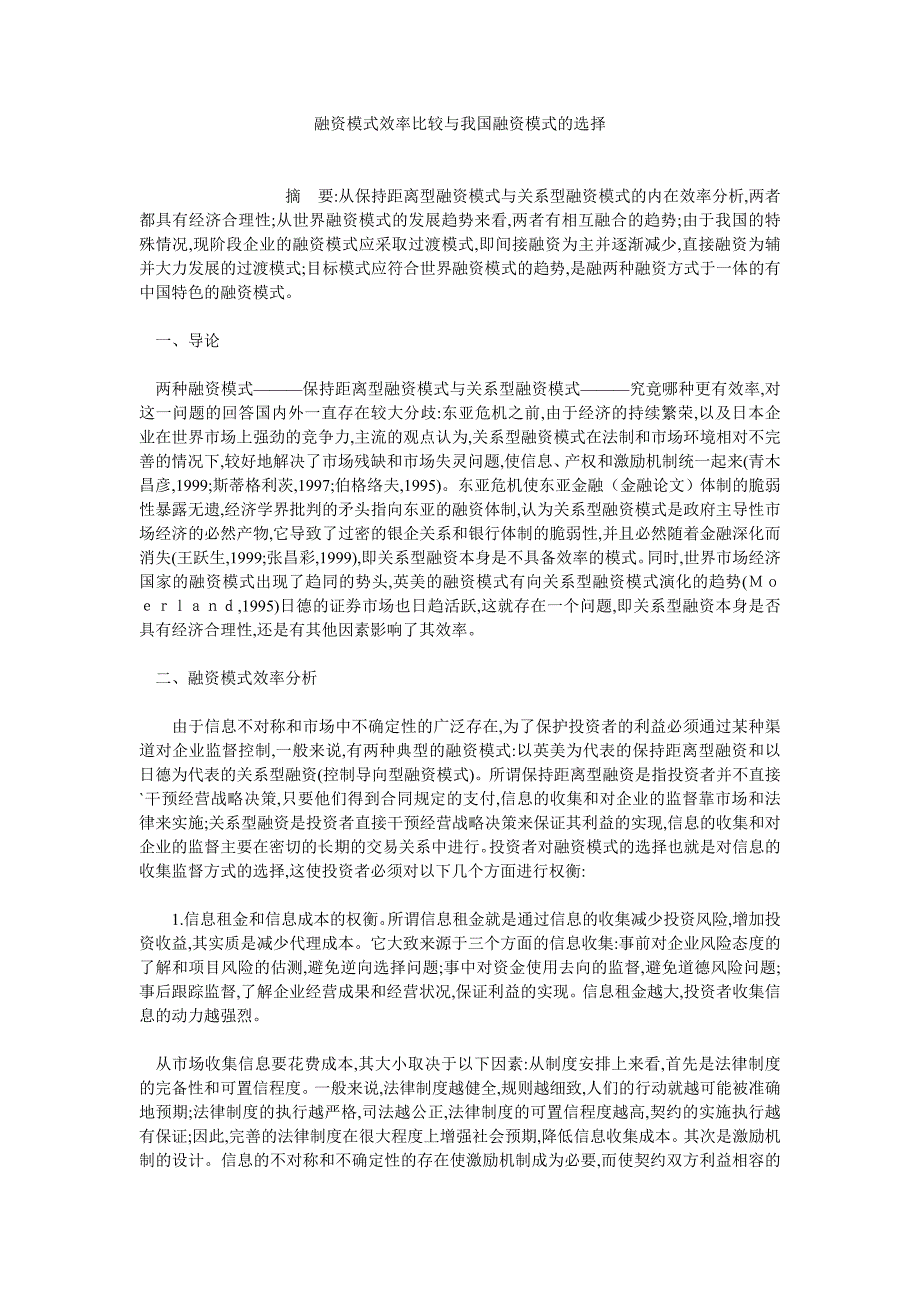 融资模式效率比较与我国融资模式的选择

摘　要:从保持距离型融资模式与关系型融资模式的内在效率分析,两者都具有经济合理性;从世界融资模式的发展趋势来看,两者有相互融合的趋势;由于我国的特殊情况,现阶段企业的融资模式应采取过渡模式,即间接融资为主并逐渐减少,直接融资为辅并大力发展的过渡模式;目标模式应符合世界融资模式的趋势,是融两种融资方式于一体的有中国特色的融资模式。

一、导论

两种融资模式———保持距离型融资模式与关系型融资模式———究竟哪种更有效率,对这一问题的回答国内外一直存在较大分歧:东亚危机之前,由于经济的持续繁荣,以及日本企业在世界市场上强劲的竞争力,主流的观点认为,关系型融资模式在法制和市场环境相对不完善的情况下,较好地解决了市场残缺和市场失灵问题,使信息、产权和激励机制统一起来(青木昌彦,1999;斯蒂格利茨,1997;伯格络夫,1995)。东亚危机使东亚金融（金融论文）体制的脆弱性暴露无遗,经济学界批判的矛头指向东亚的融资体制,认为关系型融资模式是政府主导性市场经济的必然产物,它导致了过密的银企关系和银行体制的脆弱性,并且必然随着金融深化而消失(王跃生,1999;张昌彩,1999),即关系型融资本身是不具备效率的模式。同时,世界市场经济国家的融资模式出现了趋同的势头,英美的融资模式有向关系型融资模式演化的趋势(Ｍｏｅｒｌａｎｄ,1995)日德的证券市场也日趋活跃,这就存在一个问题,即关系型融资本身是否具有经济合理性,还是有其他因素影响了其效率。

二、融资模式效率分析

由于信息不对称和市场中不确定性的广泛存在,为了保护投资者的利益必须通过某种渠道对企业监督控制,一般来说,有两种典型的融资模式:以英美为代表的保持距离型融资和以日德为代表的关系型融资(控制导向型融资模式)。所谓保持距离型融资是指投资者并不直接`干预经营战略决策,只要他们得到合同规定的支付,信息的收集和对企业的监督靠市场和法律来实施;关系型融资是投资者直接干预经营战略决策来保证其利益的实现,信息的收集和对企业的监督主要在密切的长期的交易关系中进行。投资者对融资模式的选择也就是对信息的收集监督方式的选择,这使投资者必须对以下几个方面进行权衡:

1.信息租金和信息成本的权衡。所谓信息租金就是通过信息的收集减少投资风险,增加投资收益,其实质是减少代理成本。它大致来源于三个方面的信息收集:事前对企业风险态度的了解和项目风险的估测,避免逆向选择问题;事中对资金使用去向的监督,避免道德风险问题;事后跟踪监督,了解企业经营成果和经营状况,保证利益的实现。信息租金越大,投资者收集信息的动力越强烈。

从市场收集信息要花费成本,其大小取决于以下因素:从制度安排上来看,首先是法律制度的完备性和可置信程度。一般来说,法律制度越健全,规则越细致,人们的行动就越可能被准确地预期;法律制度的执行越严格,司法越公正,法律制度的可置信程度越高,契约的实施执行越有保证;因此,完善的法律制度在很大程度上增强社会预期,降低信息收集成本。其次是激励机制的设计。信息的不对称和不确定性的存在使激励机制成为必要,而使契约双方利益相容的